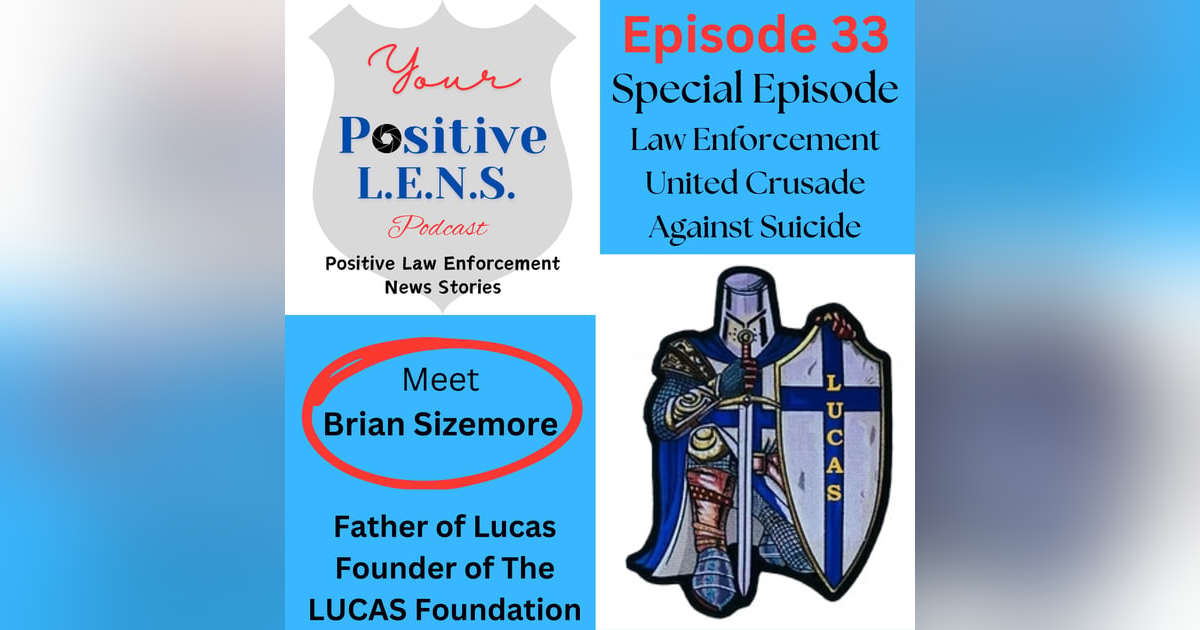 Your
Positive
L.E.N.S.
Podcast
Positive Law Enforcement News Stories

Episode 33
Special Episode
Law Enforcement United Crusade Against Suicide

Meet
Brian Sizemore

Father of Lucas
Founder of The LUCAS Foundation

LUCAS